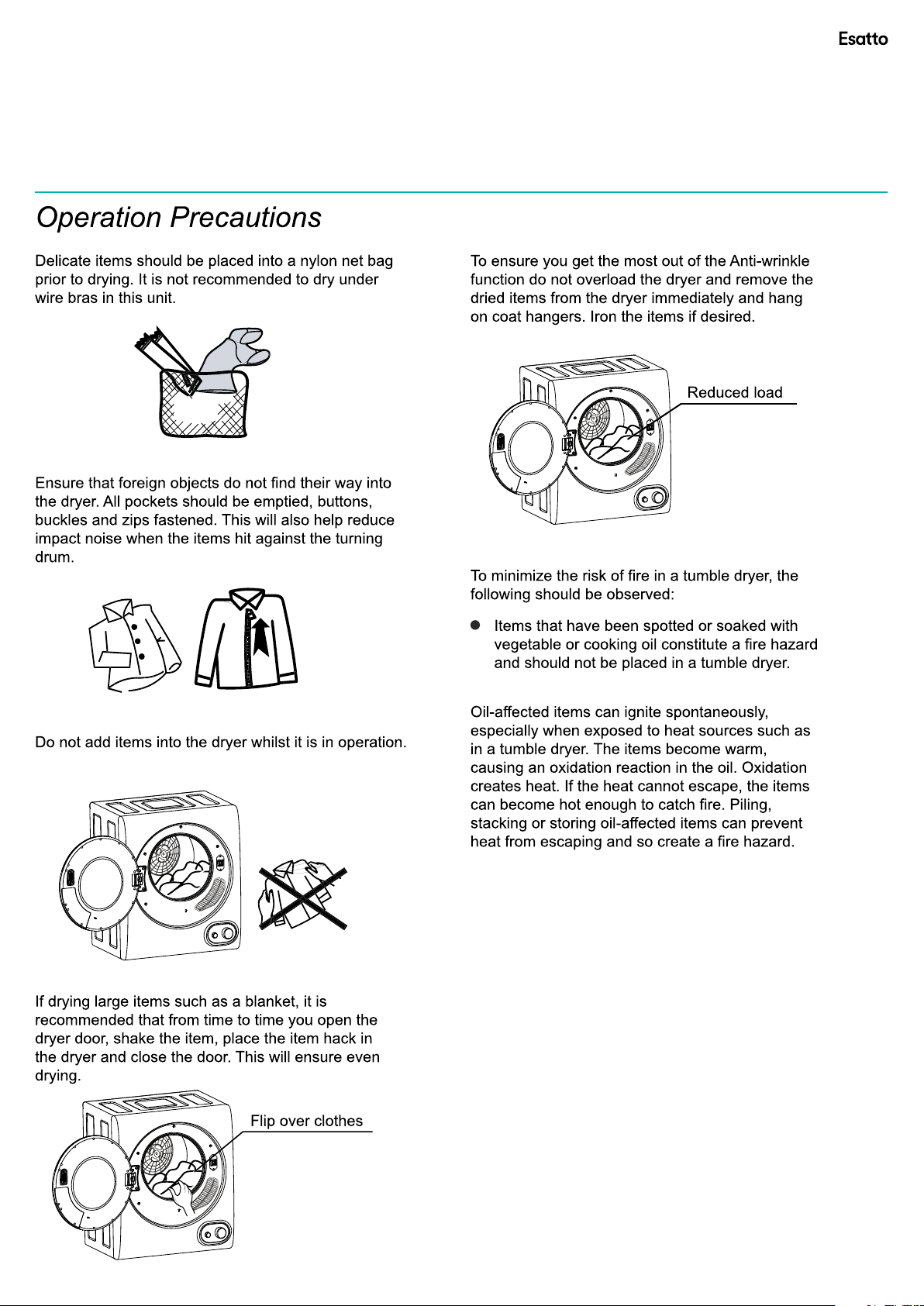 Esatto

Operation Precautions

Delicate items should be placed into a nylon net bag prior to drying. It is not recommended to dry under wire bras in this unit.

Ensure that foreign objects do not find their way into the dryer. All pockets should be emptied, buttons, buckles and zips fastened. This will also help reduce impact noise when the items hit against the turning drum.

Do not add items into the dryer whilst it is in operation.

If drying large items such as a blanket, it is recommended that from time to time you open the dryer door, shake the item, place the item hack in the dryer and close the door. This will ensure even drying.

Flip over clothes

To ensure you get the most out of the Anti-wrinkle function do not overload the dryer and remove the dried items from the dryer immediately and hang on coat hangers. Iron the items if desired.

Reduced load

To minimize the risk of fire in a tumble dryer, the following should be observed:

• Items that have been spotted or soaked with vegetable or cooking oil constitute a fire hazard and should not be placed in a tumble dryer.

Oil-affected items can ignite spontaneously, especially when exposed to heat sources such as in a tumble dryer. The items become warm, causing an oxidation reaction in the oil. Oxidation creates heat. If the heat cannot escape, the items can become hot enough to catch fire. Piling, stacking or storing oil-affected items can prevent heat from escaping and so create a fire hazard.